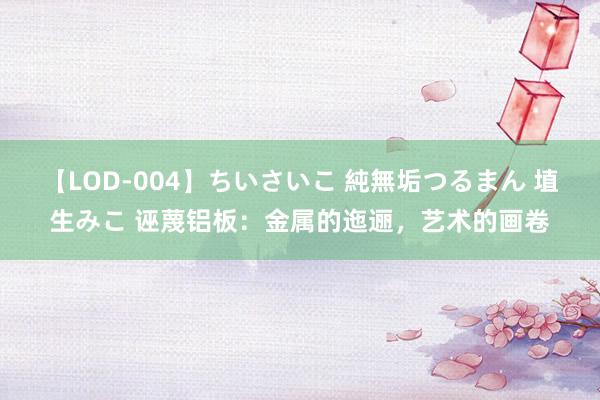 【LOD-004】ちいさいこ 純無垢つるまん 埴生みこ 诬蔑铝板：金属的迤逦，艺术的画卷